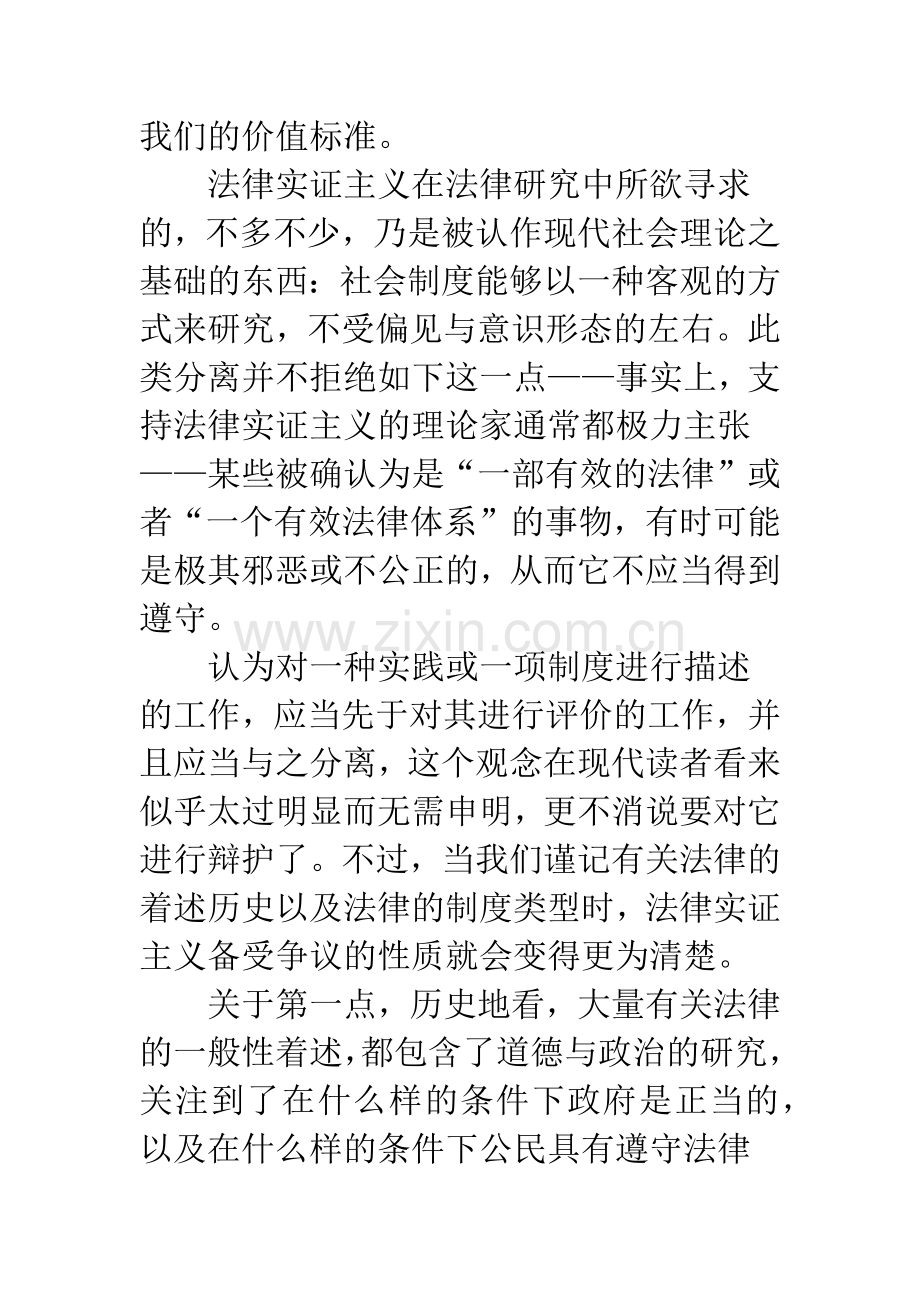 我们的价值标准。

法律实证主义在法律研究中所欲寻求的，不多不少，乃是被认作现代社会理论之基础的东西：社会制度能够以一种客观的方式来研究，不受偏见与意识形态的左右。此类分离并不拒绝如下这一点——事实上，支持法律实证主义的理论家通常都极力主张——某些被确认为是“一部有效的法律”或者“一个有效法律体系”的事物，有时可能是极其邪恶或不公正的，从而它不应当得到遵守。

www.zixin.com.cn

认为对一种实践或一项制度进行描述的工作，应当先于对其进行评价的工作，并且应当与之分离，这个观念在现代读者看来似乎太过明显而无需申明，更不消说要对它进行辩护了。不过，当我们谨记有关法律的着述历史以及法律的制度类型时，法律实证主义备受争议的性质就会变得更为清楚。

关于第一点，历史地看，大量有关法律的一般性着述，都包含了道德与政治的研究，关注到了在什么样的条件下政府是正当的，以及在什么样的条件下公民具有遵守法律